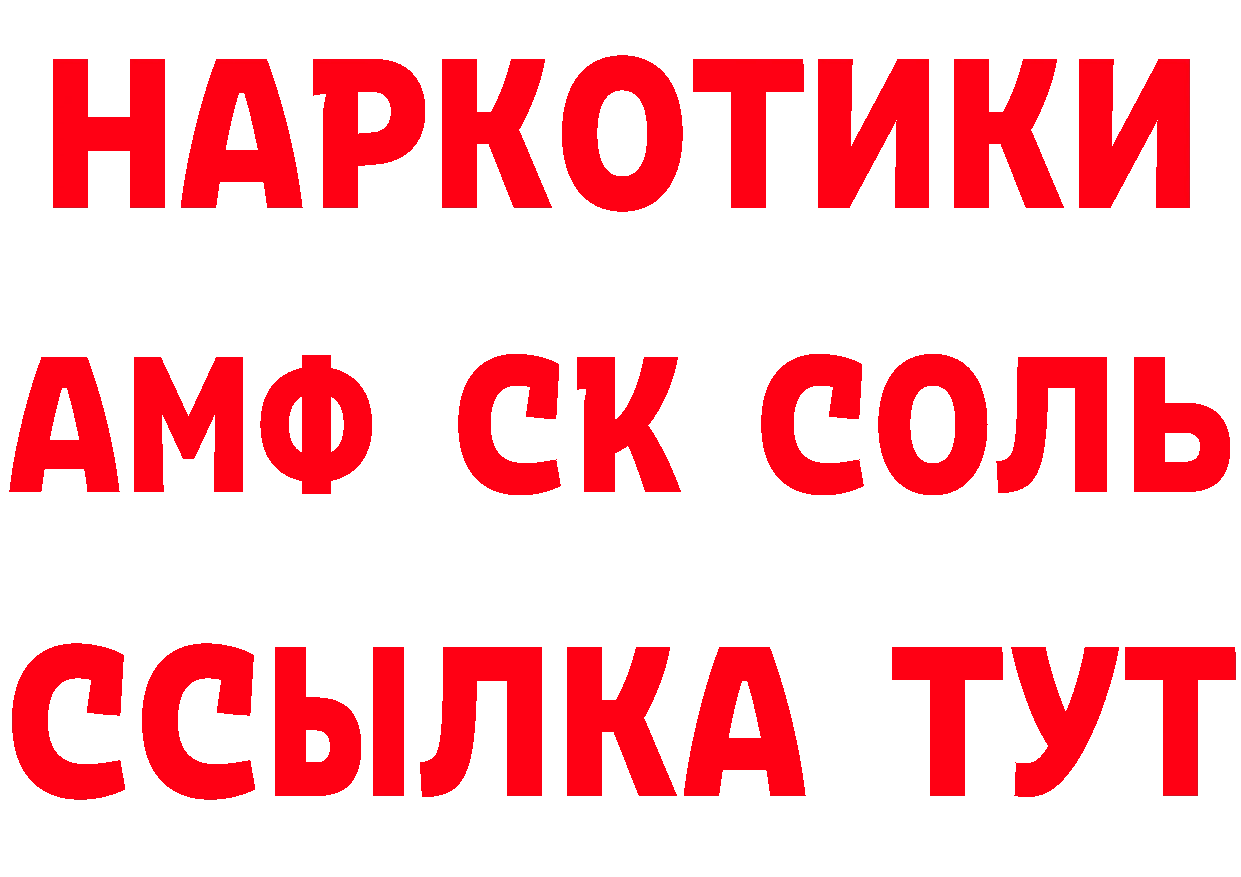 НАРКОТИКИ

АМФ СК СОЛЬ

ССЫЛКА ТУТ